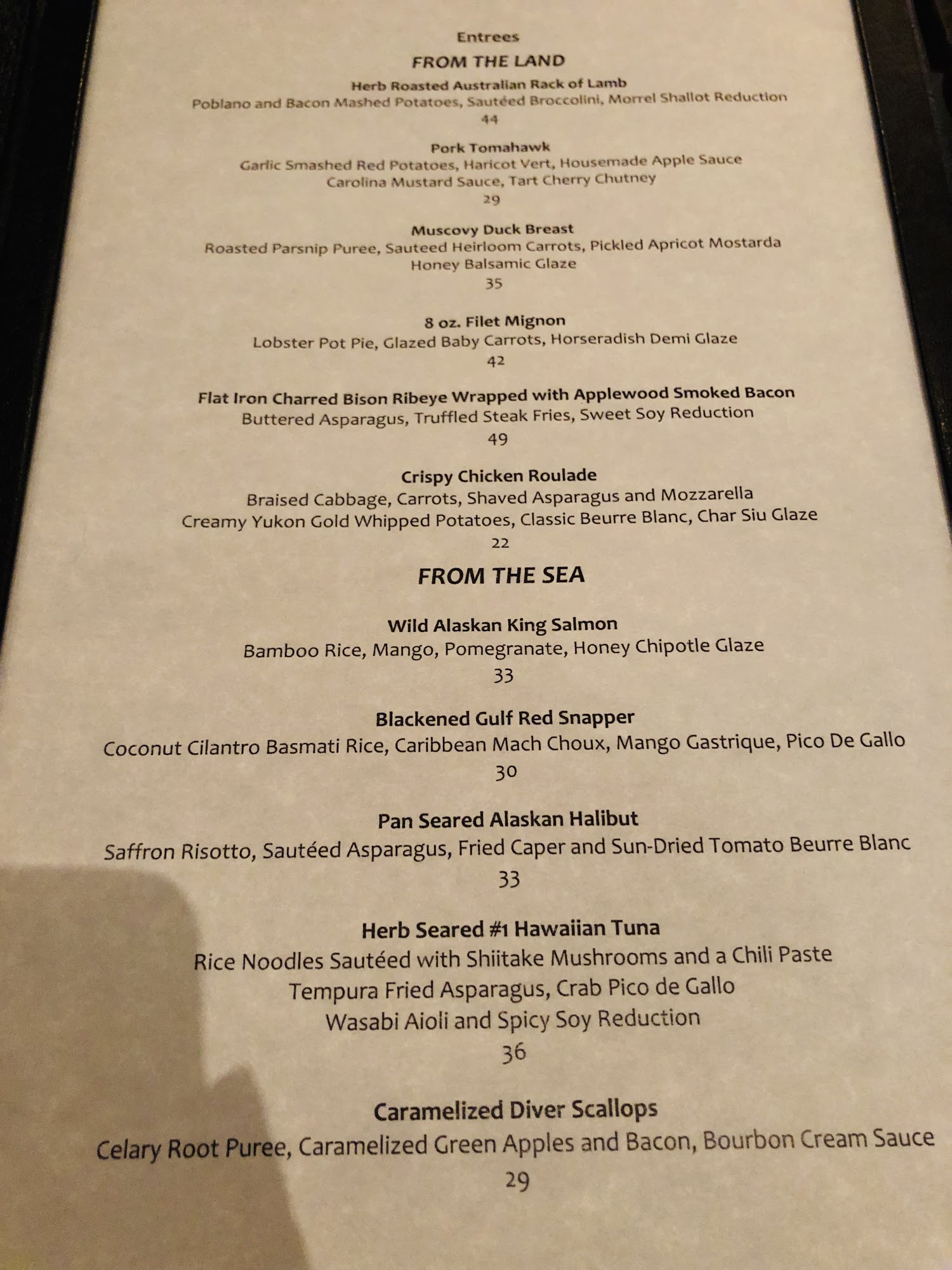 Entrees

FROM THE LAND

Herb Roasted Australian Rack of Lamb
Poblano and Bacon Mashed Potatoes, Sautéed Broccolini, Morrel Shallot Reduction
44

Pork Tomahawk
Garlic Smashed Red Potatoes, Haricot Vert, Housemade Apple Sauce
Carolina Mustard Sauce, Tart Cherry Chutney
29

Muscovy Duck Breast
Roasted Parsnip Puree, Sauteed Heirloom Carrots, Pickled Apricot Mostarda
Honey Balsamic Glaze
35

8 oz. Filet Mignon
Lobster Pot Pie, Glazed Baby Carrots, Horseradish Demi Glaze
42

Flat Iron Charred Bison Ribeye Wrapped with Applewood Smoked Bacon
Buttered Asparagus, Truffled Steak Fries, Sweet Soy Reduction
49

Crispy Chicken Roulade
Braised Cabbage, Carrots, Shaved Asparagus and Mozzarella
Creamy Yukon Gold Whipped Potatoes, Classic Beurre Blanc, Char Siu Glaze
22

FROM THE SEA

Wild Alaskan King Salmon
Bamboo Rice, Mango, Pomegranate, Honey Chipotle Glaze
33

Blackened Gulf Red Snapper
Coconut Cilantro Basmati Rice, Caribbean Mach Choux, Mango Gastrique, Pico De Gallo
30

Pan Seared Alaskan Halibut
Saffron Risotto, Sautéed Asparagus, Fried Caper and Sun-Dried Tomato Beurre Blanc
33

Herb Seared #1 Hawaiian Tuna
Rice Noodles Sautéed with Shiitake Mushrooms and a Chili Paste
Tempura Fried Asparagus, Crab Pico de Gallo
Wasabi Aioli and Spicy Soy Reduction
36

Caramelized Diver Scallops
Celary Root Puree, Caramelized Green Apples and Bacon, Bourbon Cream Sauce
29